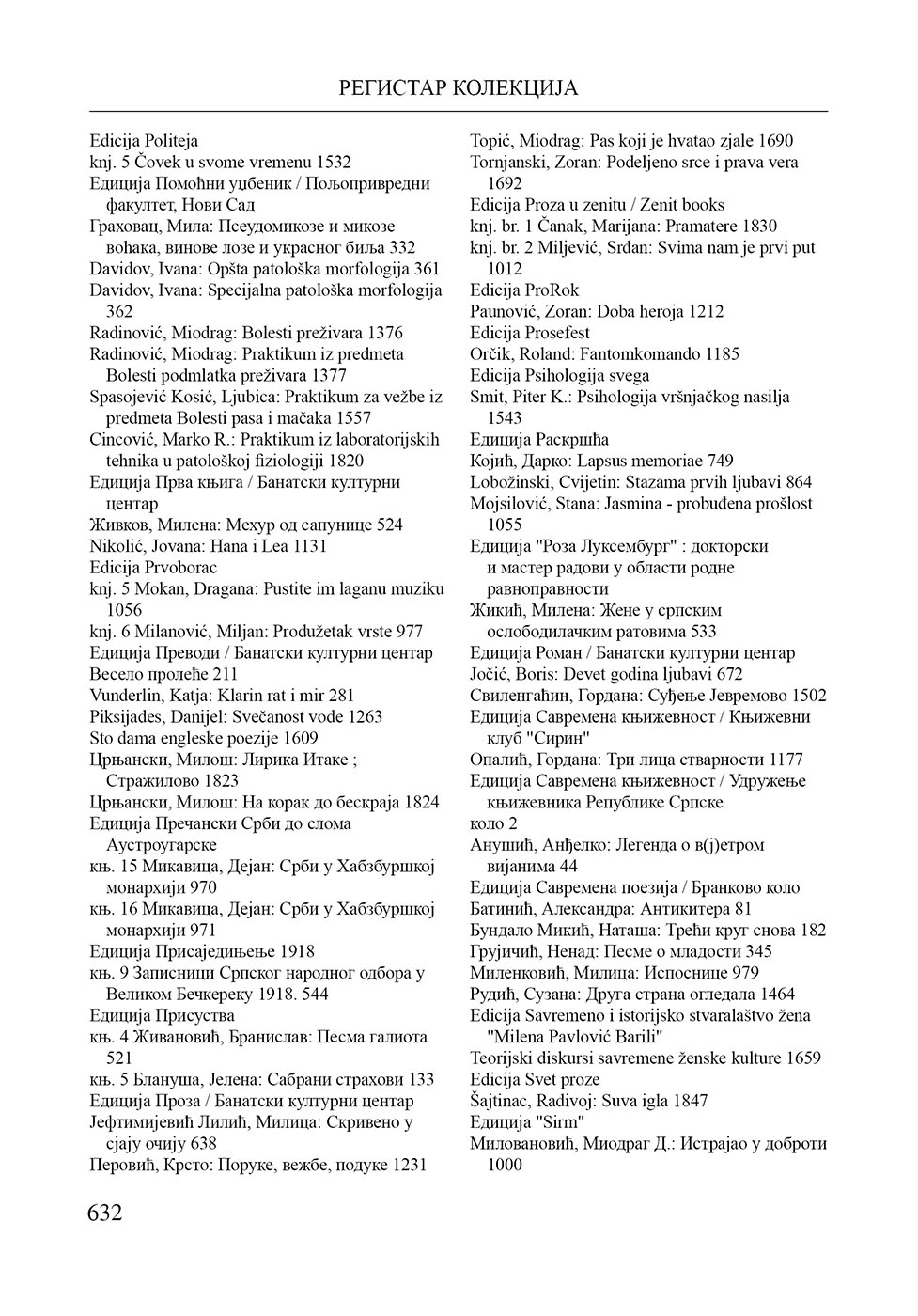 РЕГИСТАР КОЛЕКЦИЈА

Edicija Politeja
knj. 5 Čovek u svome vremenu 1532
Едиција Помоћни уџбеник / Пољопривредни факултет, Нови Сад
Граховац, Мила: Псеудомикозе и микозе воћака, винове лозе и украсног биља 332
Davidov, Ivana: Opšta patološka morfologija 361
Davidov, Ivana: Specijalna patološka morfologija 362
Radinović, Miodrag: Bolesti preživara 1376
Radinović, Miodrag: Praktikum iz predmeta Bolesti podmlatka preživara 1377
Spasojević Kosić, Ljubica: Praktikum za vežbe iz predmeta Bolesti pasa i mačaka 1557
Cincović, Marko R.: Praktikum iz laboratorijskih tehnika u patološkoj fiziologiji 1820
Едиција Прва књига / Банатски културни центар
Живков, Милена: Мехур од сапунице 524
Nikolić, Jovana: Hana i Lea 1131
Edicija Prvoborac
knj. 5 Mokan, Dragana: Pustite im laganu muziku 1056
knj. 6 Milanović, Miljan: Produžetak vrste 977
Едиција Преводи / Банатски културни центар
Весело пролеће 211
Vunderlin, Katja: Klarin rat i mir 281
Piksijades, Danijel: Svečanost vode 1263
Sto dama engleske poezije 1609
Црњански, Милош: Лирика Итаке ; Стражилово 1823
Црњански, Милош: На корак до бескраја 1824
Едиција Пречански Срби до слома Аустроугарске
књ. 15 Микавица, Дејан: Срби у Хабзбуршкој монархији 970
књ. 16 Микавица, Дејан: Срби у Хабзбуршкој монархији 971
Едиција Присаједињење 1918
књ. 9 Записници Српског народног одбора у Великом Бечкереку 1918. 544
Едиција Присуства
књ. 4 Живановић, Бранислав: Песма галиота 521
књ. 5 Блануша, Јелена: Сабрани страхови 133
Едиција Проза / Банатски културни центар
Јефтимијевић Лилић, Милица: Скривено у сјају очију 638
Перовић, Крсто: Поруке, вежбе, подуке 1231

Topić, Miodrag: Pas koji je hvatao zjale 1690
Tornjanski, Zoran: Podeljeno srce i prava vera 1692
Edicija Proza u zenitu / Zenit books
knj. br. 1 Čanak, Marijana: Pramatere 1830
knj. br. 2 Miljević, Srđan: Svima nam je prvi put 1012
Edicija ProRok
Paunović, Zoran: Doba heroja 1212
Edicija Prosefest
Orčik, Roland: Fantomkomando 1185
Edicija Psihologija svega
Smit, Piter K.: Psihologija vršnjačkog nasilja 1543
Едиција Раскршћа
Којић, Дарко: Lapsus memoriae 749
Lobožinski, Cvijetin: Stazama prvih ljubavi 864
Mojsilović, Stana: Jasmina - probuđena prošlost 1055
Едиција "Роза Луксембург" : докторски и мастер радови у области родне равноправности
Жикић, Милена: Жене у српским ослободилачким ратовима 533
Едиција Роман / Банатски културни центар
Jočić, Boris: Devet godina ljubavi 672
Свиленгаћин, Гордана: Суђење Јевремово 1502
Едиција Савремена књижевност / Књижевни клуб "Сирин"
Опалић, Гордана: Три лица стварности 1177
Едиција Савремена књижевност / Удружење књижевника Републике Српске
коло 2
Анушић, Анђелко: Легенда о в(ј)етром вијанима 44
Едиција Савремена поезија / Бранково коло
Батинић, Александра: Антикитера 81
Бундало Микић, Наташа: Трећи круг снова 182
Грујичић, Ненад: Песме о младости 345
Миленковић, Милица: Испоснице 979
Рудић, Сузана: Друга страна огледала 1464
Edicija Savremeno i istorijsko stvaralaštvo žena "Milena Pavlović Barili"
Teorijski diskursi savremene ženske kulture 1659
Edicija Svet proze
Šajtinac, Radivoj: Suva igla 1847
Едиција "Sirm"
Миловановић, Миодраг Д.: Истрајао у доброти 1000

632